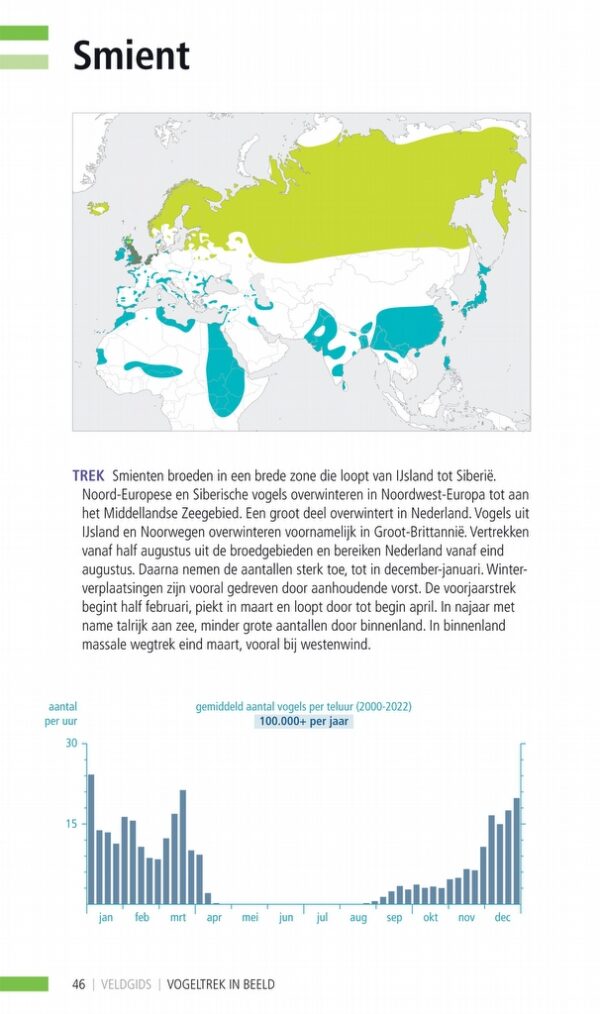 Smient

TREK Smienten broeden in een brede zone die loopt van IJsland tot Siberië. Noord-Europese en Siberische vogels overwinteren in Noordwest-Europa tot aan het Middellandse Zeegebied. Een groot deel overwintert in Nederland. Vogels uit IJsland en Noorwegen overwinteren voornamelijk in Groot-Brittannië. Vertrekken vanaf half augustus uit de broedgebieden en bereiken Nederland vanaf eind augustus. Daarna nemen de aantallen sterk toe, tot in december-januari. Winterverplaatsingen zijn vooral gedreven door aanhoudende vorst. De voorjaarstrek begint half februari, piekt in maart en loopt door tot begin april. In najaar met name talrijk aan zee, minder grote aantallen door binnenland. In binnenland massale wegtrek eind maart, vooral bij westenwind.

aantal per uur

gemiddeld aantal vogels per teluur (2000-2022)
100.000+ per jaar

30
15

jan feb mrt apr mei jun jul aug sep okt nov dec

46 | VELDGIDS | VOGELTREK IN BEELD